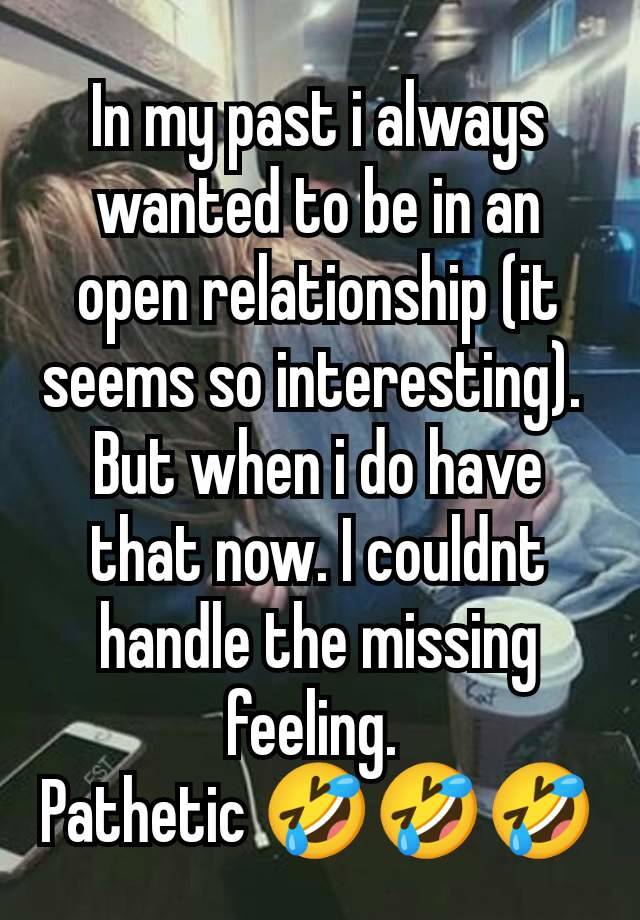 In my past i always wanted to be in an open relationship (it seems so interesting).
But when i do have that now. I couldnt handle the missing feeling.
Pathetic 🤣🤣🤣